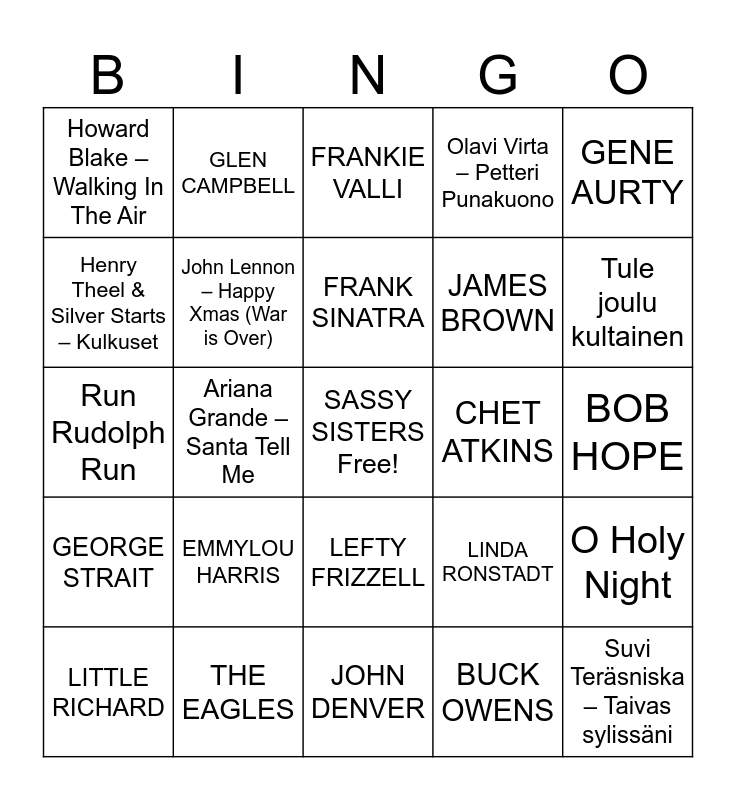 | B | I | N | G | O |
|---|---|---|---|---|
| Howard Blake – Walking In The Air | GLEN CAMPBELL | FRANKIE VALLI | Olavi Virta – Petteri Punakuono | GENE AURTY |
| Henry Theel & Silver Starts – Kulkuset | John Lennon – Happy Xmas (War is Over) | FRANK SINATRA | JAMES BROWN | Tule joulu kultainen |
| Run Rudolph Run | Ariana Grande – Santa Tell Me | SASSY SISTERS Free! | CHET ATKINS | BOB HOPE |
| GEORGE STRAIT | EMMYLOU HARRIS | LEFTY FRIZZELL | LINDA RONSTADT | O Holy Night |
| LITTLE RICHARD | THE EAGLES | JOHN DENVER | BUCK OWENS | Suvi Teräsniska – Taivas sylissäni |